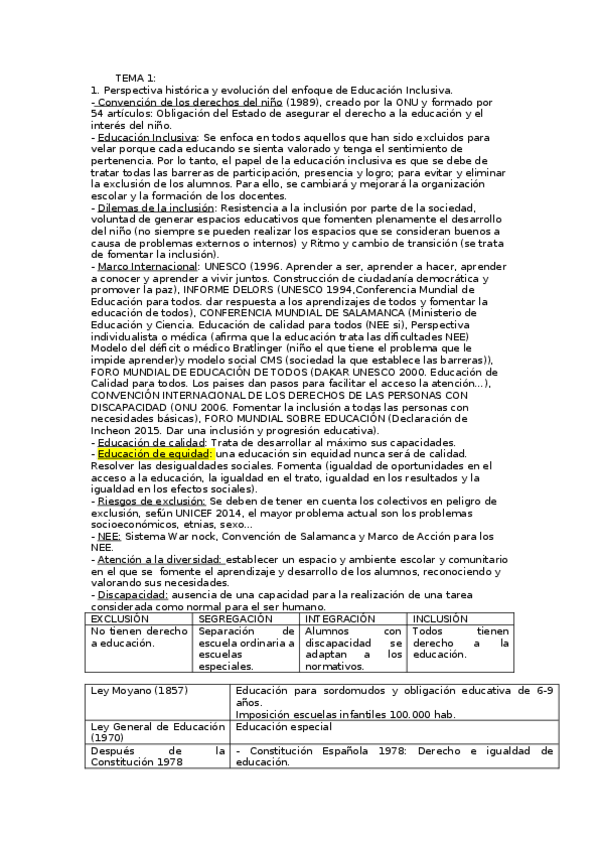 TEMA 1:
1. Perspectiva histórica y evolución del enfoque de Educación Inclusiva.
- Convención de los derechos del niño (1989), creado por la ONU y formado por 54 artículos: Obligación del Estado de asegurar el derecho a la educación y el interés del niño.
- Educación Inclusiva: Se enfoca en todos aquellos que han sido excluidos para velar porque cada educando se sienta valorado y tenga el sentimiento de pertenencia. Por lo tanto, el papel de la educación inclusiva es que se debe de tratar todas las barreras de participación, presencia y logro; para evitar y eliminar la exclusión de los alumnos. Para ello, se cambiará y mejorará la organización escolar y la formación de los docentes.
- Dilemas de la inclusión: Resistencia a la inclusión por parte de la sociedad, voluntad de generar espacios educativos que fomenten plenamente el desarrollo del niño (no siempre se pueden realizar los espacios que se consideran buenos a causa de problemas externos o internos) y Ritmo y cambio de transición (se trata de fomentar la inclusión).
- Marco Internacional: UNESCO (1996. Aprender a ser, aprender a hacer, aprender a conocer y aprender a vivir juntos. Construcción de ciudadanía democrática y promover la paz), INFORME DELORS (UNESCO 1994,Conferencia Mundial de Educación para todos. dar respuesta a los aprendizajes de todos y fomentar la educación de todos), CONFERENCIA MUNDIAL DE SALAMANCA (Ministerio de Educación y Ciencia. Educación de calidad para todos (NEE si), Perspectiva individualista o médica (afirma que la educación trata las dificultades NEE) Modelo del déficit o médico Bratlinger (niño el que tiene el problema que le impide aprender)y modelo social CMS (sociedad la que establece las barreras)), FORO MUNDIAL DE EDUCACIÓN DE TODOS (DAKAR UNESCO 2000. Educación de Calidad para todos. Los paises dan pasos para facilitar el acceso la atención...), CONVENCIÓN INTERNACIONAL DE LOS DERECHOS DE LAS PERSONAS CON DISCAPACIDAD (ONU 2006. Fomentar la inclusión a todas las personas con necesidades básicas), FORO MUNDIAL SOBRE EDUCACIÓN (Declaración de Incheon 2015. Dar una inclusión y progresión educativa).
- Educación de calidad: Trata de desarrollar al máximo sus capacidades.
- Educación de equidad: una educación sin equidad nunca será de calidad. Resolver las desigualdades sociales. Fomenta (igualdad de oportunidades en el acceso a la educación, la igualdad en el trato, igualdad en los resultados y la igualdad en los efectos sociales).
- Riesgos de exclusión: Se deben de tener en cuenta los colectivos en peligro de exclusión, sefún UNICEF 2014, el mayor problema actual son los problemas socioeconómicos, etnias, sexo...
- NEE: Sistema War nock, Convención de Salamanca y Marco de Acción para los NEE.
- Atención a la diversidad: establecer un espacio y ambiente escolar y comunitario en el que se fomente el aprendizaje y desarrollo de los alumnos, reconociendo y valorando sus necesidades.
- Discapacidad: ausencia de una capacidad para la realización de una tarea considerada como normal para el ser humano.

| EXCLUSIÓN | SEGREGACIÓN | INTEGRACIÓN | INCLUSIÓN |
|---|---|---|---|
| No tienen derecho a educación. | Separación de escuela ordinaria a escuelas especiales. | Alumnos con discapacidad se adaptan a los normativos. | Todos tienen derecho a la educación. |

| Ley Moyano (1857) | Educación para sordomudos y obligación educativa de 6-9 años. Imposición escuelas infantiles 100.000 hab. |
|---|---|
| Ley General de Educación (1970) | Educación especial |
| Después de la Constitución 1978 | - Constitución Española 1978: Derecho e igualdad de educación. |